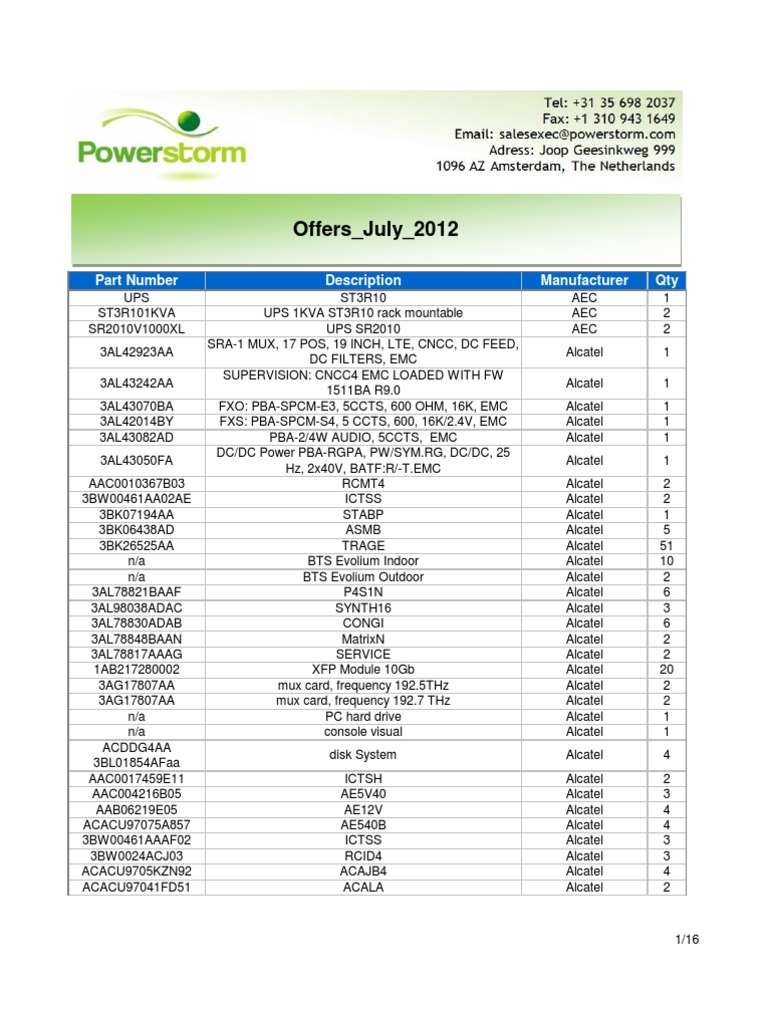 Powerstorm

Tel: +31 35 698 2037
Fax: +1 310 943 1649
Email: salesexec@powerstorm.com
Adress: Joop Geesinkweg 999
1096 AZ Amsterdam, The Netherlands

Offers_July_2012

| Part Number | Description | Manufacturer | Qty |
|---|---|---|---|
| UPS | ST3R10 | AEC | 1 |
| ST3R101KVA | UPS 1KVA ST3R10 rack mountable | AEC | 2 |
| SR2010V1000XL | UPS SR2010 | AEC | 2 |
| 3AL42923AA | SRA-1 MUX, 17 POS, 19 INCH, LTE, CNCC, DC FEED, DC FILTERS, EMC | Alcatel | 1 |
| 3AL43242AA | SUPERVISION: CNCC4 EMC LOADED WITH FW 1511BA R9.0 | Alcatel | 1 |
| 3AL43070BA | FXO: PBA-SPCM-E3, 5CCTS, 600 OHM, 16K, EMC | Alcatel | 1 |
| 3AL42014BY | FXS: PBA-SPCM-S4, 5 CCTS, 600, 16K/2.4V, EMC | Alcatel | 1 |
| 3AL43082AD | PBA-2/4W AUDIO, 5CCTS, EMC | Alcatel | 1 |
| 3AL43050FA | DC/DC Power PBA-RGPA, PW/SYM.RG, DC/DC, 25 Hz, 2x40V, BATF:R/-T.EMC | Alcatel | 1 |
| AAC0010367B03 | RCMT4 | Alcatel | 2 |
| 3BW00461AA02AE | ICTSS | Alcatel | 2 |
| 3BK07194AA | STABP | Alcatel | 1 |
| 3BK06438AD | ASMB | Alcatel | 5 |
| 3BK26525AA | TRAGE | Alcatel | 51 |
| n/a | BTS Evolium Indoor | Alcatel | 10 |
| n/a | BTS Evolium Outdoor | Alcatel | 2 |
| 3AL78821BAAF | P4S1N | Alcatel | 6 |
| 3AL98038ADAC | SYNTH16 | Alcatel | 3 |
| 3AL78830ADAB | CONGI | Alcatel | 6 |
| 3AL78848BAAN | MatrixN | Alcatel | 2 |
| 3AL78817AAAG | SERVICE | Alcatel | 2 |
| 1AB217280002 | XFP Module 10Gb | Alcatel | 20 |
| 3AG17807AA | mux card, frequency 192.5THz | Alcatel | 2 |
| 3AG17807AA | mux card, frequency 192.7 THz | Alcatel | 2 |
| n/a | PC hard drive | Alcatel | 1 |
| n/a | console visual | Alcatel | 1 |
| ACDDG4AA 3BL01854AFaa | disk System | Alcatel | 4 |
| AAC0017459E11 | ICTSH | Alcatel | 2 |
| AAC004216B05 | AE5V40 | Alcatel | 3 |
| AAB06219E05 | AE12V | Alcatel | 4 |
| ACACU97075A857 | AE540B | Alcatel | 4 |
| 3BW00461AAAF02 | ICTSS | Alcatel | 3 |
| 3BW0024ACJ03 | RCID4 | Alcatel | 3 |
| ACACU9705KZN92 | ACAJB4 | Alcatel | 4 |
| ACACU97041FD51 | ACALA | Alcatel | 2 |

1/16